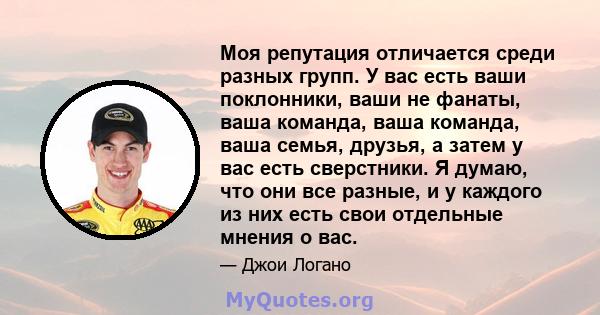 Моя репутация отличается среди разных групп. У вас есть ваши поклонники, ваши не фанаты, ваша команда, ваша команда, ваша семья, друзья, а затем у вас есть сверстники. Я думаю, что они все разные, и у каждого из них есть свои отдельные мнения о вас.

— Джои Логано

MyQuotes.org